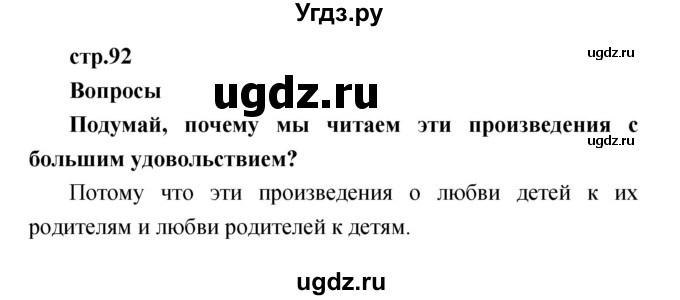 Угдз.ру

стр.92

ugdz.ru

Вопросы

ugdz.ru

Подумай, почему мы читаем эти произведения с большим удовольствием?

ugdz.ru

Потому что эти произведения о любви детей к их родителям и любви родителей к детям.

ugdz.ru